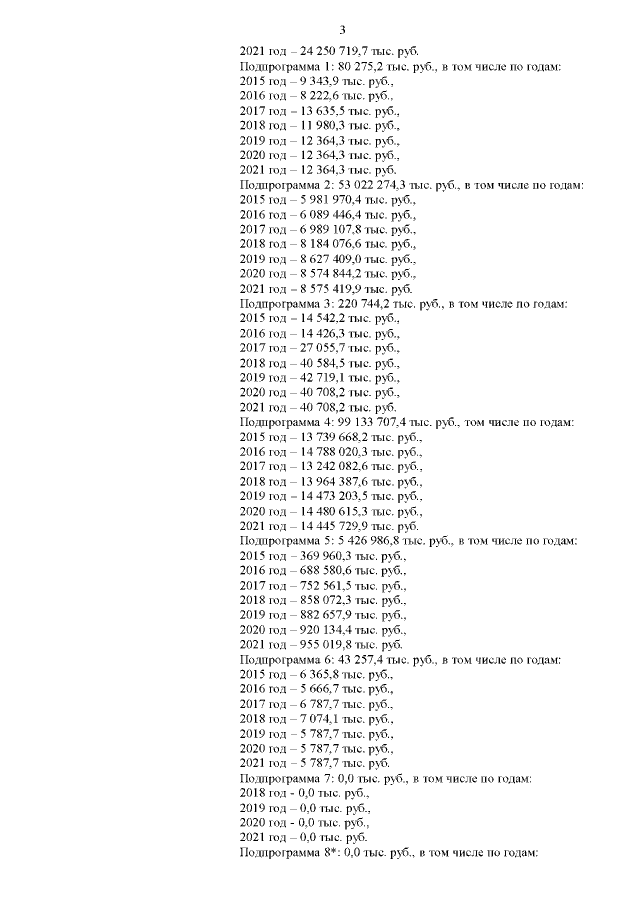 3

2021 год – 24 250 719,7 тыс. руб.

Подпрограмма 1: 80 275,2 тыс. руб., в том числе по годам:
2015 год – 9 343,9 тыс. руб.,
2016 год – 8 222,6 тыс. руб.,
2017 год – 13 635,5 тыс. руб.,
2018 год – 11 980,3 тыс. руб.,
2019 год – 12 364,3 тыс. руб.,
2020 год – 12 364,3 тыс. руб.,
2021 год – 12 364,3 тыс. руб.

Подпрограмма 2: 53 022 274,3 тыс. руб., в том числе по годам:
2015 год – 5 981 970,4 тыс. руб.,
2016 год – 6 089 446,4 тыс. руб.,
2017 год – 6 989 107,8 тыс. руб.,
2018 год – 8 184 076,6 тыс. руб.,
2019 год – 8 627 409,0 тыс. руб.,
2020 год – 8 574 844,2 тыс. руб.,
2021 год – 8 575 419,9 тыс. руб.

Подпрограмма 3: 220 744,2 тыс. руб., в том числе по годам:
2015 год – 14 542,2 тыс. руб.,
2016 год – 14 426,3 тыс. руб.,
2017 год – 27 055,7 тыс. руб.,
2018 год – 40 584,5 тыс. руб.,
2019 год – 42 719,1 тыс. руб.,
2020 год – 40 708,2 тыс. руб.,
2021 год – 40 708,2 тыс. руб.

Подпрограмма 4: 99 133 707,4 тыс. руб., том числе по годам:
2015 год – 13 739 668,2 тыс. руб.,
2016 год – 14 788 020,3 тыс. руб.,
2017 год – 13 242 082,6 тыс. руб.,
2018 год – 13 964 387,6 тыс. руб.,
2019 год – 14 473 203,5 тыс. руб.,
2020 год – 14 480 615,3 тыс. руб.,
2021 год – 14 445 729,9 тыс. руб.

Подпрограмма 5: 5 426 986,8 тыс. руб., в том числе по годам:
2015 год – 369 960,3 тыс. руб.,
2016 год – 688 580,6 тыс. руб.,
2017 год – 752 561,5 тыс. руб.,
2018 год – 858 072,3 тыс. руб.,
2019 год – 882 657,9 тыс. руб.,
2020 год – 920 134,4 тыс. руб.,
2021 год – 955 019,8 тыс. руб.

Подпрограмма 6: 43 257,4 тыс. руб., в том числе по годам:
2015 год – 6 365,8 тыс. руб.,
2016 год – 5 666,7 тыс. руб.,
2017 год – 6 787,7 тыс. руб.,
2018 год – 7 074,1 тыс. руб.,
2019 год – 5 787,7 тыс. руб.,
2020 год – 5 787,7 тыс. руб.,
2021 год – 5 787,7 тыс. руб.

Подпрограмма 7: 0,0 тыс. руб., в том числе по годам:
2018 год - 0,0 тыс. руб.,
2019 год – 0,0 тыс. руб.,
2020 год - 0,0 тыс. руб.,
2021 год – 0,0 тыс. руб.

Подпрограмма 8*: 0,0 тыс. руб., в том числе по годам: